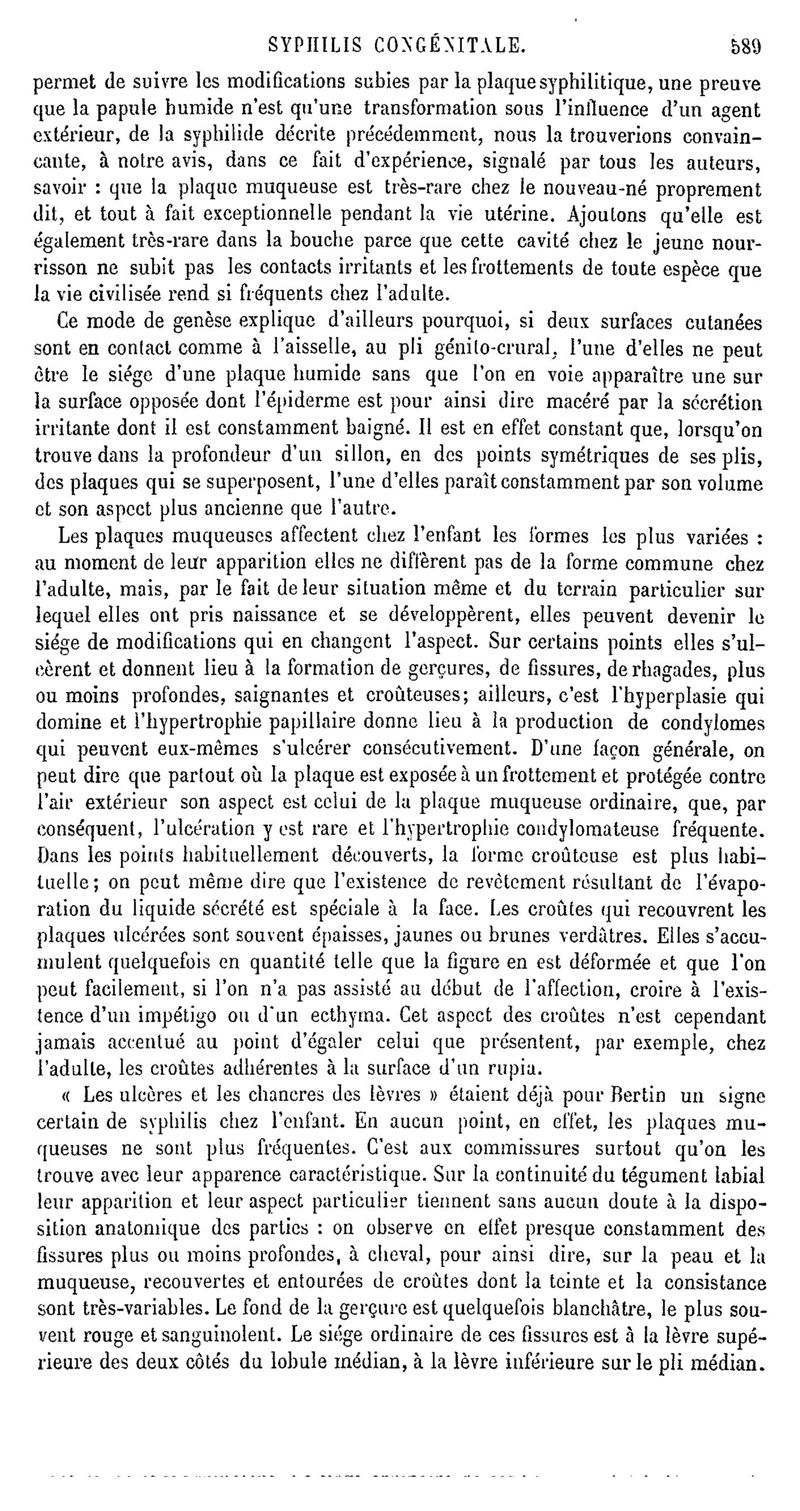 SYPHILIS CONGÉNITALE. 589

permet de suivre les modifications subies par la plaque syphilitique, une preuve que la papule humide n'est qu'une transformation sous l'influence d'un agent extérieur, de la syphilide décrite précédemment, nous la trouverions convaincante, à notre avis, dans ce fait d'expérience, signalé par tous les auteurs, savoir : que la plaque muqueuse est très-rare chez le nouveau-né proprement dit, et tout à fait exceptionnelle pendant la vie utérine. Ajoutons qu'elle est également très-rare dans la bouche parce que cette cavité chez le jeune nourrisson ne subit pas les contacts irritants et les frottements de toute espèce que la vie civilisée rend si fréquents chez l'adulte.

Ce mode de genèse explique d'ailleurs pourquoi, si deux surfaces cutanées sont en contact comme à l'aisselle, au pli génito-crural, l'une d'elles ne peut être le siége d'une plaque humide sans que l'on en voie apparaître une sur la surface opposée dont l'épiderme est pour ainsi dire macéré par la sécrétion irritante dont il est constamment baigné. Il est en effet constant que, lorsqu'on trouve dans la profondeur d'un sillon, en des points symétriques de ses plis, des plaques qui se superposent, l'une d'elles paraît constamment par son volume et son aspect plus ancienne que l'autre.

Les plaques muqueuses affectent chez l'enfant les formes les plus variées : au moment de leur apparition elles ne diffèrent pas de la forme commune chez l'adulte, mais, par le fait de leur situation même et du terrain particulier sur lequel elles ont pris naissance et se développèrent, elles peuvent devenir le siége de modifications qui en changent l'aspect. Sur certains points elles s'ulcèrent et donnent lieu à la formation de gerçures, de fissures, de rhagades, plus ou moins profondes, saignantes et croûteuses; ailleurs, c'est l'hyperplasie qui domine et l'hypertrophie papillaire donne lieu à la production de condylomes qui peuvent eux-mêmes s'ulcérer consécutivement. D'une façon générale, on peut dire que partout où la plaque est exposée à un frottement et protégée contre l'air extérieur son aspect est celui de la plaque muqueuse ordinaire, que, par conséquent, l'ulcération y est rare et l'hypertrophie condylomateuse fréquente. Dans les points habituellement découverts, la forme croûteuse est plus habituelle; on peut même dire que l'existence de revêtement résultant de l'évaporation du liquide sécrété est spéciale à la face. Les croûtes qui recouvrent les plaques ulcérées sont souvent épaisses, jaunes ou brunes verdâtres. Elles s'accumulent quelquefois en quantité telle que la figure en est déformée et que l'on peut facilement, si l'on n'a pas assisté au début de l'affection, croire à l'existence d'un impétigo ou d'un ecthyma. Cet aspect des croûtes n'est cependant jamais accentué au point d'égaler celui que présentent, par exemple, chez l'adulte, les croûtes adhérentes à la surface d'un rupia.

« Les ulcères et les chancres des lèvres » étaient déjà pour Bertin un signe certain de syphilis chez l'enfant. En aucun point, en effet, les plaques muqueuses ne sont plus fréquentes. C'est aux commissures surtout qu'on les trouve avec leur apparence caractéristique. Sur la continuité du tégument labial leur apparition et leur aspect particulier tiennent sans aucun doute à la disposition anatomique des parties : on observe en effet presque constamment des fissures plus ou moins profondes, à cheval, pour ainsi dire, sur la peau et la muqueuse, recouvertes et entourées de croûtes dont la teinte et la consistance sont très-variables. Le fond de la gerçure est quelquefois blanchâtre, le plus souvent rouge et sanguinolent. Le siége ordinaire de ces fissures est à la lèvre supérieure des deux côtés du lobule médian, à la lèvre inférieure sur le pli médian.